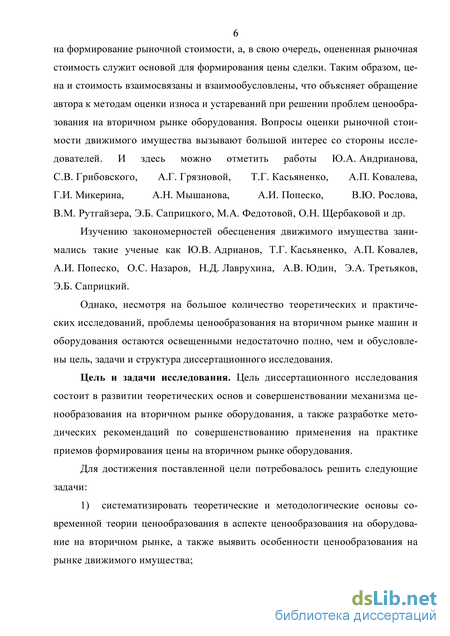 6

на формирование рыночной стоимости, а, в свою очередь, оцененная рыночная стоимость служит основой для формирования цены сделки. Таким образом, цена и стоимость взаимосвязаны и взаимообусловлены, что объясняет обращение автора к методам оценки износа и устареваний при решении проблем ценообразования на вторичном рынке оборудования. Вопросы оценки рыночной стоимости движимого имущества вызывают большой интерес со стороны исследователей. И здесь можно отметить работы Ю.А. Андрианова, С.В. Грибовского, А.Г. Грязновой, Т.Г. Касьяненко, А.П. Ковалева, Г.И. Микерина, А.Н. Мышанова, А.И. Попеско, В.Ю. Рослова, В.М. Рутгайзера, Э.Б. Саприцкого, М.А. Федотовой, О.Н. Щербаковой и др.

Изучению закономерностей обесценения движимого имущества занимались такие ученые как Ю.В. Адрианов, Т.Г. Касьяненко, А.П. Ковалев, А.И. Попеско, О.С. Назаров, Н.Д. Лаврухина, А.В. Юдин, Э.А. Третьяков, Э.Б. Саприцкий.

Однако, несмотря на большое количество теоретических и практических исследований, проблемы ценообразования на вторичном рынке машин и оборудования остаются освещенными недостаточно полно, чем и обусловлены цель, задачи и структура диссертационного исследования.

Цель и задачи исследования. Цель диссертационного исследования состоит в развитии теоретических основ и совершенствовании механизма ценообразования на вторичном рынке оборудования, а также разработке методических рекомендаций по совершенствованию применения на практике приемов формирования цены на вторичном рынке оборудования.

Для достижения поставленной цели потребовалось решить следующие задачи:

1) систематизировать теоретические и методологические основы современной теории ценообразования в аспекте ценообразования на оборудование на вторичном рынке, а также выявить особенности ценообразования на рынке движимого имущества;

dsLib.net
библиотека диссертаций